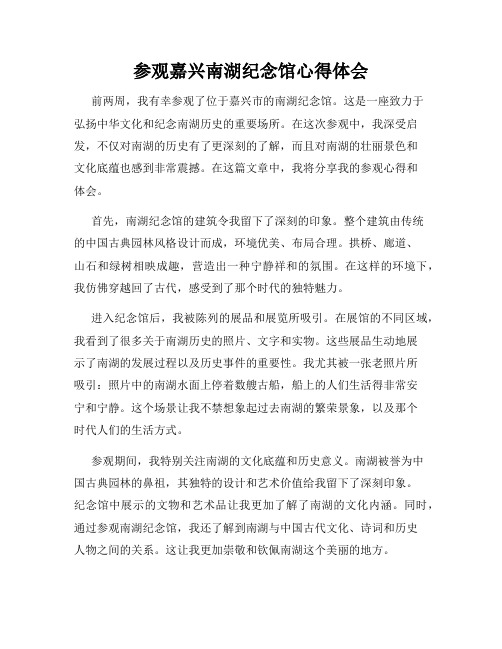 参观嘉兴南湖纪念馆心得体会

前两周，我有幸参观了位于嘉兴市的南湖纪念馆。这是一座致力于弘扬中华文化和纪念南湖历史的重要场所。在这次参观中，我深受启发，不仅对南湖的历史有了更深刻的了解，而且对南湖的壮丽景色和文化底蕴也感到非常震撼。在这篇文章中，我将分享我的参观心得和体会。

首先，南湖纪念馆的建筑令我留下了深刻的印象。整个建筑由传统的中国古典园林风格设计而成，环境优美、布局合理。拱桥、廊道、山石和绿树相映成趣，营造出一种宁静祥和的氛围。在这样的环境下，我仿佛穿越回了古代，感受到了那个时代的独特魅力。

进入纪念馆后，我被陈列的展品和展览所吸引。在展馆的不同区域，我看到了很多关于南湖历史的照片、文字和实物。这些展品生动地展示了南湖的发展过程以及历史事件的重要性。我尤其被一张老照片所吸引：照片中的南湖水面上停着数艘古船，船上的人们生活得非常安宁和宁静。这个场景让我不禁想象起过去南湖的繁荣景象，以及那个时代人们的生活方式。

参观期间，我特别关注南湖的文化底蕴和历史意义。南湖被誉为中国古典园林的鼻祖，其独特的设计和艺术价值给我留下了深刻印象。纪念馆中展示的文物和艺术品让我更加了解了南湖的文化内涵。同时，通过参观南湖纪念馆，我还了解到南湖与中国古代文化、诗词和历史人物之间的关系。这让我更加崇敬和钦佩南湖这个美丽的地方。